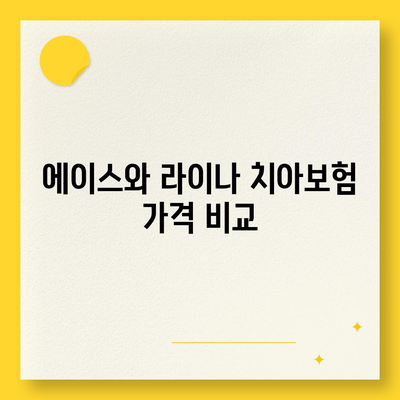 에이스와 라이나 치아보험 가격 비교